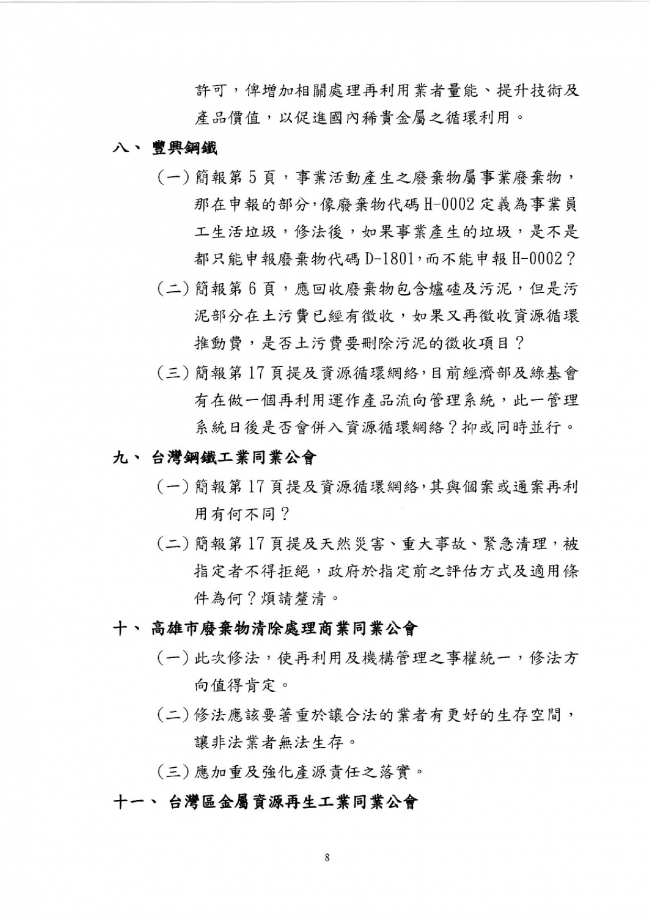 許可，俾增加相關處理再利用業者量能、提升技術及產品價值，以促進國內稀貴金屬之循環利用。

八、 豐興鋼鐵

（一）簡報第 5 頁，事業活動產生之廢棄物屬事業廢棄物，那在申報的部分，像廢棄物代碼 H-0002 定義為事業員工生活垃圾，修法後，如果事業產生的垃圾，是不是都只能申報廢棄物代碼 D-1801，而不能申報 H-0002？

（二）簡報第 6 頁，應回收廢棄物包含爐碴及污泥，但是污泥部分在土污費已經有徵收，如果又再徵收資源循環推動費，是否土污費要刪除污泥的徵收項目？

（三）簡報第 17 頁提及資源循環網絡，目前經濟部及綠基會有在做一個再利用運作產品流向管理系統，此一管理系統日後是否會併入資源循環網絡？抑或同時並行。

九、 台灣鋼鐵工業同業公會

（一）簡報第 17 頁提及資源循環網絡，其與個案或通案再利用有何不同？

（二）簡報第 17 頁提及天然災害、重大事故、緊急清理，被指定者不得拒絕，政府於指定前之評估方式及適用條件為何？煩請釐清。

十、 高雄市廢棄物清除處理商業同業公會

（一）此次修法，使再利用及機構管理之事權統一，修法方向值得肯定。

（二）修法應該要著重於讓合法的業者有更好的生存空間，讓非法業者無法生存。

（三）應加重及強化產源責任之落實。

十一、 台灣區金屬資源再生工業同業公會

8